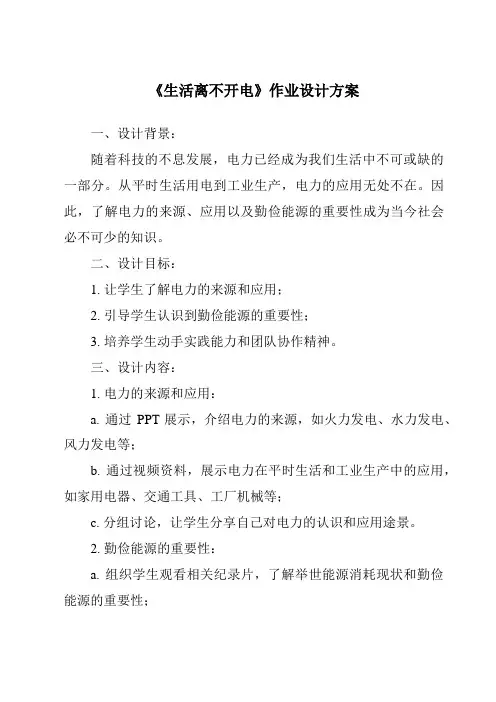 《生活离不开电》作业设计方案

一、设计背景：

随着科技的不息发展，电力已经成为我们生活中不可或缺的一部分。从平时生活用电到工业生产，电力的应用无处不在。因此，了解电力的来源、应用以及勤俭能源的重要性成为当今社会必不可少的知识。

二、设计目标：

1. 让学生了解电力的来源和应用；

2. 引导学生认识到勤俭能源的重要性；

3. 培养学生动手实践能力和团队协作精神。

三、设计内容：

1. 电力的来源和应用：

a. 通过 PPT 展示，介绍电力的来源，如火力发电、水力发电、风力发电等；

b. 通过视频资料，展示电力在平时生活和工业生产中的应用，如家用电器、交通工具、工厂机械等；

c. 分组讨论，让学生分享自己对电力的认识和应用途景。

2. 勤俭能源的重要性：

a. 组织学生观看相关纪录片，了解举世能源消耗现状和勤俭能源的重要性；